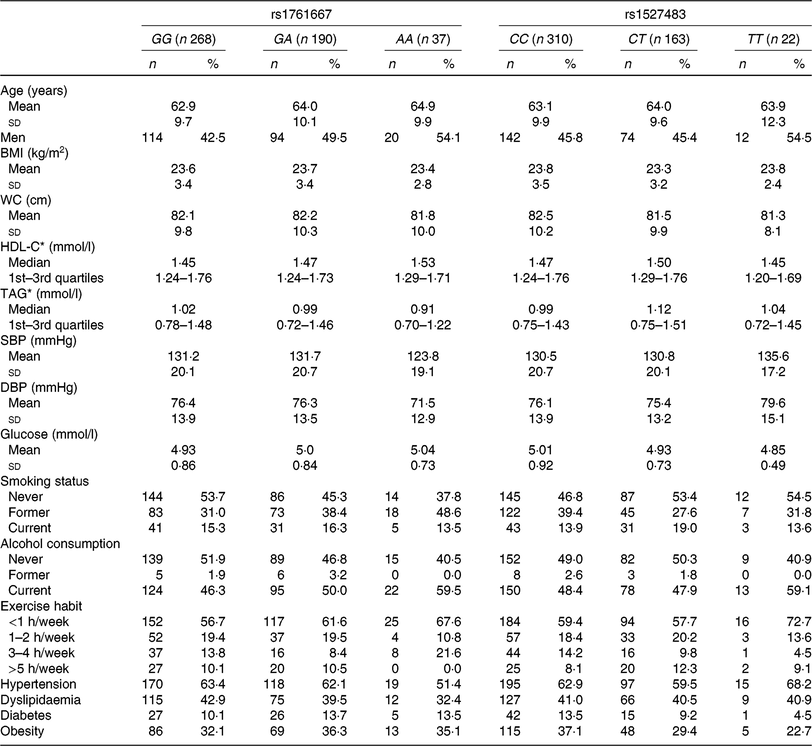 | | rs1761667 | | | | | | rs1527483 | | | | | |
|---|---|---|---|---|---|---|---|---|---|---|---|---|
| | GG (n 268) | | GA (n 190) | | AA (n 37) | | CC (n 310) | | CT (n 163) | | TT (n 22) | |
| | n | % | n | % | n | % | n | % | n | % | n | % |
| Age (years) | | | | | | | | | | | | |
| Mean | 62·9 | | 64·0 | | 64·9 | | 63·1 | | 64·0 | | 63·9 | |
| SD | 9·7 | | 10·1 | | 9·9 | | 9·9 | | 9·6 | | 12·3 | |
| Men | 114 | 42·5 | 94 | 49·5 | 20 | 54·1 | 142 | 45·8 | 74 | 45·4 | 12 | 54·5 |
| BMI (kg/m$^2$) | | | | | | | | | | | | |
| Mean | 23·6 | | 23·7 | | 23·4 | | 23·8 | | 23·3 | | 23·8 | |
| SD | 3·4 | | 3·4 | | 2·8 | | 3·5 | | 3·2 | | 2·4 | |
| WC (cm) | | | | | | | | | | | | |
| Mean | 82·1 | | 82·2 | | 81·8 | | 82·5 | | 81·5 | | 81·3 | |
| SD | 9·8 | | 10·3 | | 10·0 | | 10·2 | | 9·9 | | 8·1 | |
| HDL-C* (mmol/l) | | | | | | | | | | | | |
| Median | 1·45 | | 1·47 | | 1·53 | | 1·47 | | 1·50 | | 1·45 | |
| 1st–3rd quartiles | 1·24–1·76 | | 1·24–1·73 | | 1·29–1·71 | | 1·24–1·76 | | 1·29–1·76 | | 1·20–1·69 | |
| TAG* (mmol/l) | | | | | | | | | | | | |
| Median | 1·02 | | 0·99 | | 0·91 | | 0·99 | | 1·12 | | 1·04 | |
| 1st–3rd quartiles | 0·78–1·48 | | 0·72–1·46 | | 0·70–1·22 | | 0·75–1·43 | | 0·75–1·51 | | 0·72–1·45 | |
| SBP (mmHg) | | | | | | | | | | | | |
| Mean | 131·2 | | 131·7 | | 123·8 | | 130·5 | | 130·8 | | 135·6 | |
| SD | 20·1 | | 20·7 | | 19·1 | | 20·7 | | 20·1 | | 17·2 | |
| DBP (mmHg) | | | | | | | | | | | | |
| Mean | 76·4 | | 76·3 | | 71·5 | | 76·1 | | 75·4 | | 79·6 | |
| SD | 13·9 | | 13·5 | | 12·9 | | 13·9 | | 13·2 | | 15·1 | |
| Glucose (mmol/l) | | | | | | | | | | | | |
| Mean | 4·93 | | 5·0 | | 5·04 | | 5·01 | | 4·93 | | 4·85 | |
| SD | 0·86 | | 0·84 | | 0·73 | | 0·92 | | 0·73 | | 0·49 | |
| Smoking status | | | | | | | | | | | | |
| Never | 144 | 53·7 | 86 | 45·3 | 14 | 37·8 | 145 | 46·8 | 87 | 53·4 | 12 | 54·5 |
| Former | 83 | 31·0 | 73 | 38·4 | 18 | 48·6 | 122 | 39·4 | 45 | 27·6 | 7 | 31·8 |
| Current | 41 | 15·3 | 31 | 16·3 | 5 | 13·5 | 43 | 13·9 | 31 | 19·0 | 3 | 13·6 |
| Alcohol consumption | | | | | | | | | | | | |
| Never | 139 | 51·9 | 89 | 46·8 | 15 | 40·5 | 152 | 49·0 | 82 | 50·3 | 9 | 40·9 |
| Former | 5 | 1·9 | 6 | 3·2 | 0 | 0·0 | 8 | 2·6 | 3 | 1·8 | 0 | 0·0 |
| Current | 124 | 46·3 | 95 | 50·0 | 22 | 59·5 | 150 | 48·4 | 78 | 47·9 | 13 | 59·1 |
| Exercise habit | | | | | | | | | | | | |
| <1 h/week | 152 | 56·7 | 117 | 61·6 | 25 | 67·6 | 184 | 59·4 | 94 | 57·7 | 16 | 72·7 |
| 1–2 h/week | 52 | 19·4 | 37 | 19·5 | 4 | 10·8 | 57 | 18·4 | 33 | 20·2 | 3 | 13·6 |
| 3–4 h/week | 37 | 13·8 | 16 | 8·4 | 8 | 21·6 | 44 | 14·2 | 16 | 9·8 | 1 | 4·5 |
| >5 h/week | 27 | 10·1 | 20 | 10·5 | 0 | 0·0 | 25 | 8·1 | 20 | 12·3 | 2 | 9·1 |
| Hypertension | 170 | 63·4 | 118 | 62·1 | 19 | 51·4 | 195 | 62·9 | 97 | 59·5 | 15 | 68·2 |
| Dyslipidaemia | 115 | 42·9 | 75 | 39·5 | 12 | 32·4 | 127 | 41·0 | 66 | 40·5 | 9 | 40·9 |
| Diabetes | 27 | 10·1 | 26 | 13·7 | 5 | 13·5 | 42 | 13·5 | 15 | 9·2 | 1 | 4·5 |
| Obesity | 86 | 32·1 | 69 | 36·3 | 13 | 35·1 | 115 | 37·1 | 48 | 29·4 | 5 | 22·7 |